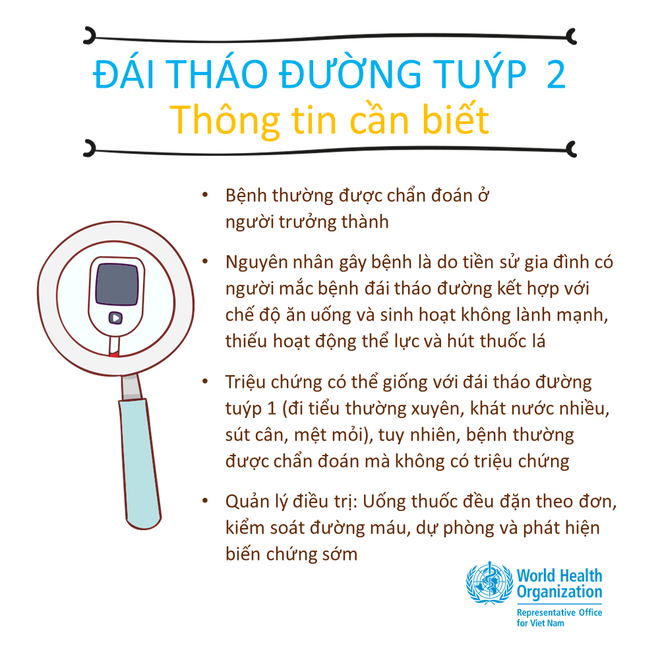 ĐÁI THÁO ĐƯỜNG TUÝP 2
Thông tin cần biết

• Bệnh thường được chẩn đoán ở người trưởng thành

• Nguyên nhân gây bệnh là do tiền sử gia đình có người mắc bệnh đái tháo đường kết hợp với chế độ ăn uống và sinh hoạt không lành mạnh, thiếu hoạt động thể lực và hút thuốc lá

• Triệu chứng có thể giống với đái tháo đường tuýp 1 (đi tiểu thường xuyên, khát nước nhiều, sút cân, mệt mỏi), tuy nhiên, bệnh thường được chẩn đoán mà không có triệu chứng

• Quản lý điều trị: Uống thuốc đều đặn theo đơn, kiểm soát đường máu, dự phòng và phát hiện biến chứng sớm

World Health Organization
Representative Office for Viet Nam